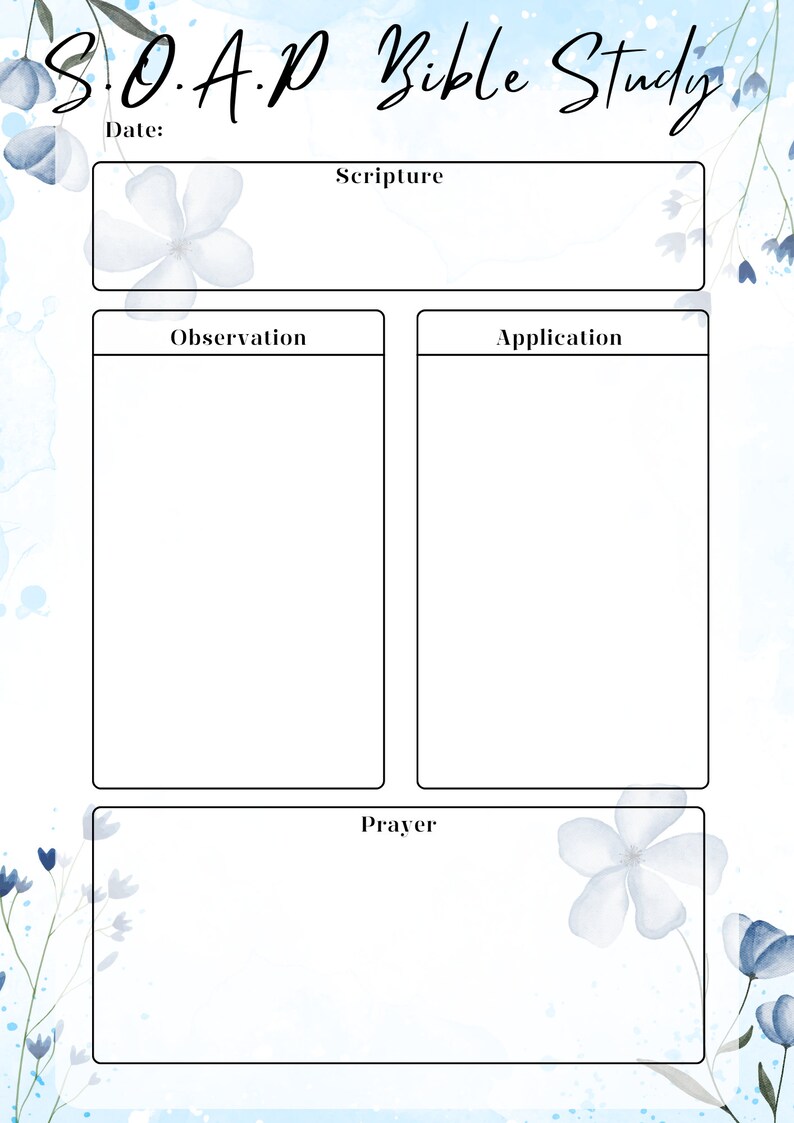 S.O.A.P Bible Study

Date:

Scripture

Observation

Application

Prayer